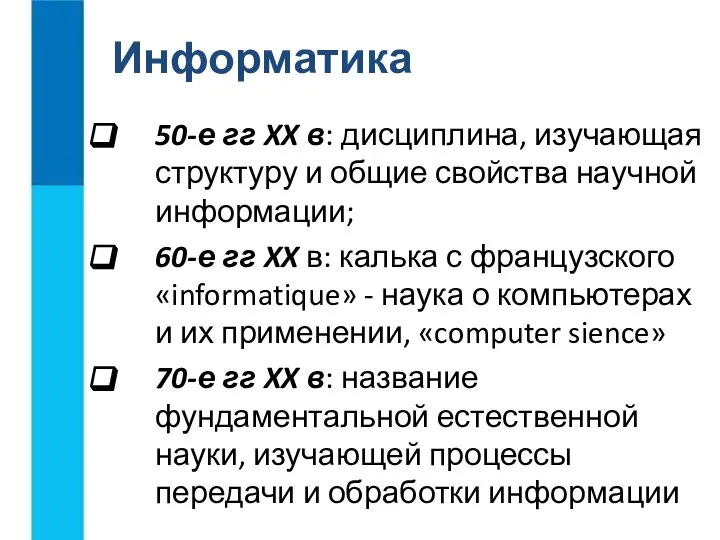 Информатика

❑ 50-е гг XX в: дисциплина, изучающая структуру и общие свойства научной информации;

❑ 60-е гг XX в: калька с французского «informatique» - наука о компьютерах и их применении, «computer sience»

❑ 70-е гг XX в: название фундаментальной естественной науки, изучающей процессы передачи и обработки информации